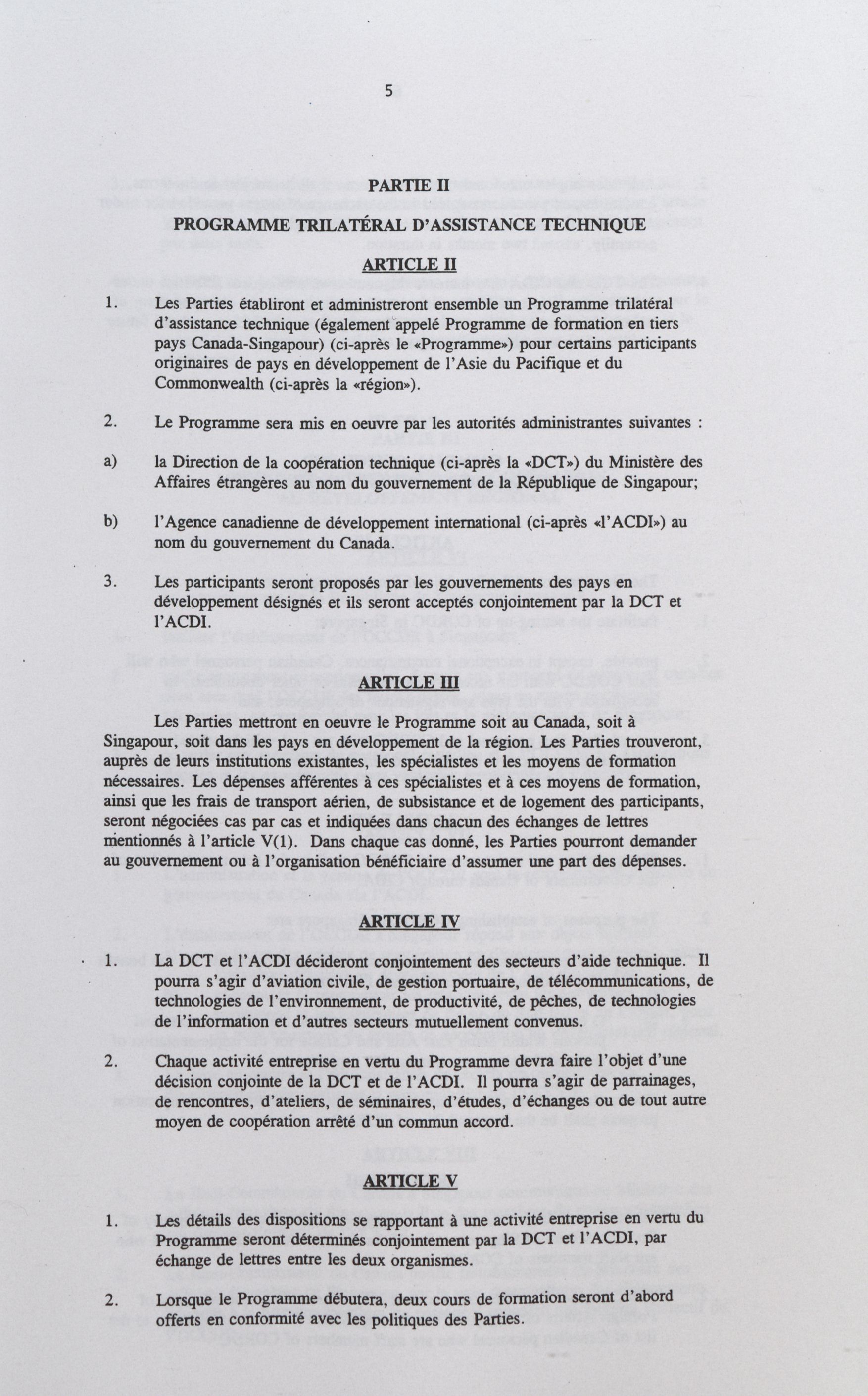 5

PARTIE II

PROGRAMME TRILATÉRAL D'ASSISTANCE TECHNIQUE

ARTICLE II

1. Les Parties établiront et administreront ensemble un Programme trilatéral d'assistance technique (également appelé Programme de formation en tiers pays Canada-Singapour) (ci-après le «Programme») pour certains participants originaires de pays en développement de l'Asie du Pacifique et du Commonwealth (ci-après la «région»).

2. Le Programme sera mis en oeuvre par les autorités administrantes suivantes :

a) la Direction de la coopération technique (ci-après la «DCT») du Ministère des Affaires étrangères au nom du gouvernement de la République de Singapour;

b) l'Agence canadienne de développement international (ci-après «l'ACDI») au nom du gouvernement du Canada.

3. Les participants seront proposés par les gouvernements des pays en développement désignés et ils seront acceptés conjointement par la DCT et l'ACDI.

ARTICLE III

Les Parties mettront en oeuvre le Programme soit au Canada, soit à Singapour, soit dans les pays en développement de la région. Les Parties trouveront, auprès de leurs institutions existantes, les spécialistes et les moyens de formation nécessaires. Les dépenses afférentes à ces spécialistes et à ces moyens de formation, ainsi que les frais de transport aérien, de subsistance et de logement des participants, seront négociées cas par cas et indiquées dans chacun des échanges de lettres mentionnés à l'article V(1). Dans chaque cas donné, les Parties pourront demander au gouvernement ou à l'organisation bénéficiaire d'assumer une part des dépenses.

ARTICLE IV

1. La DCT et l'ACDI décideront conjointement des secteurs d'aide technique. Il pourra s'agir d'aviation civile, de gestion portuaire, de télécommunications, de technologies de l'environnement, de productivité, de pêches, de technologies de l'information et d'autres secteurs mutuellement convenus.

2. Chaque activité entreprise en vertu du Programme devra faire l'objet d'une décision conjointe de la DCT et de l'ACDI. Il pourra s'agir de parrainages, de rencontres, d'ateliers, de séminaires, d'études, d'échanges ou de tout autre moyen de coopération arrêté d'un commun accord.

ARTICLE V

1. Les détails des dispositions se rapportant à une activité entreprise en vertu du Programme seront déterminés conjointement par la DCT et l'ACDI, par échange de lettres entre les deux organismes.

2. Lorsque le Programme débutera, deux cours de formation seront d'abord offerts en conformité avec les politiques des Parties.